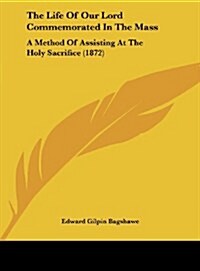 The Life Of Our Lord Commemorated In The Mass

A Method Of Assisting At The Holy Sacrifice (1872)

Edward Gilpin Bagshawe